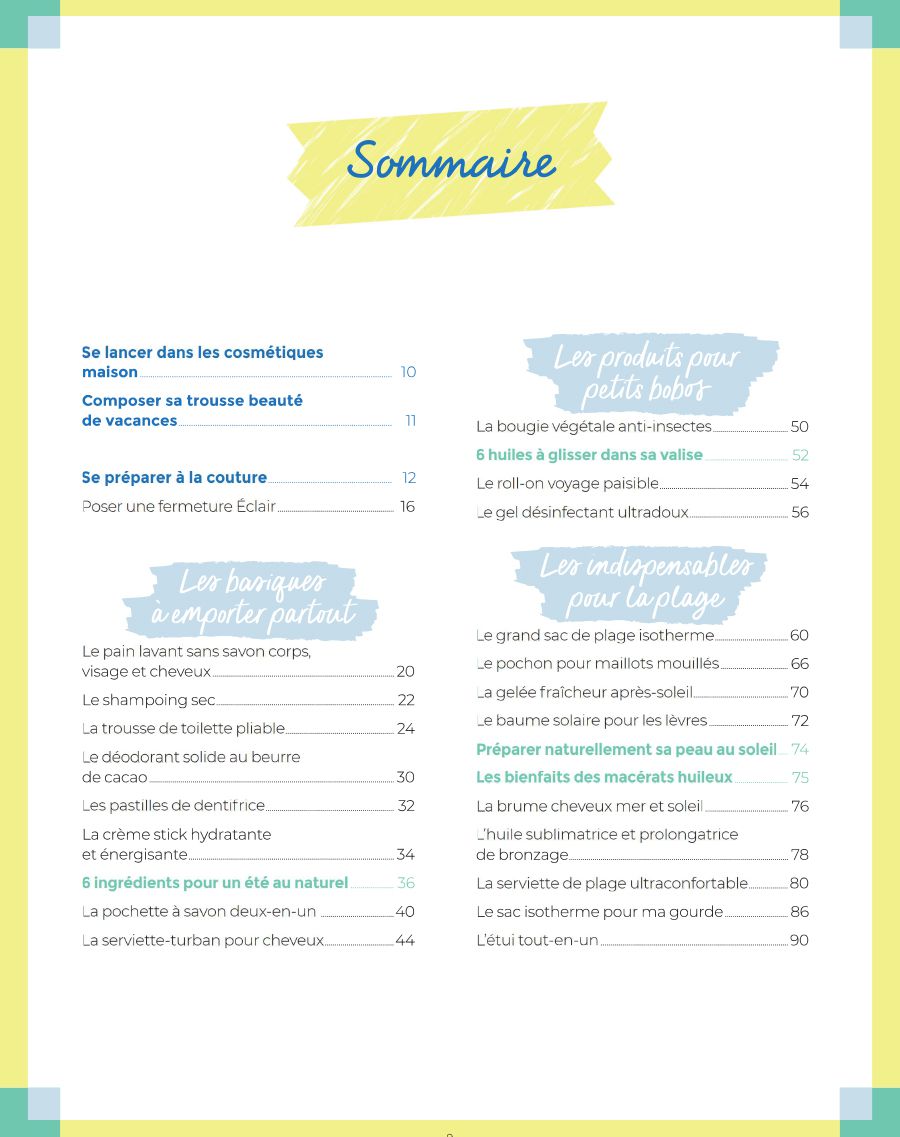 Sommaire

Se lancer dans les cosmétiques maison 10

Composer sa trousse beauté de vacances 11

Se préparer à la couture 12

Poser une fermeture Éclair 16

Les basiques à emporter partout

Le pain lavant sans savon corps, visage et cheveux 20

Le shampoing sec 22

La trousse de toilette pliable 24

Le déodorant solide au beurre de cacao 30

Les pastilles de dentifrice 32

La crème stick hydratante et énergisante 34

6 ingrédients pour un été au naturel 36

La pochette à savon deux-en-un 40

La serviette-turban pour cheveux 44

Les produits pour petits bobos

La bougie végétale anti-insectes 50

6 huiles à glisser dans sa valise 52

Le roll-on voyage paisible 54

Le gel désinfectant ultradoux 56

Les indispensables pour la plage

Le grand sac de plage isotherme 60

Le pochon pour maillots mouillés 66

La gelée fraîcheur après-soleil 70

Le baume solaire pour les lèvres 72

Préparer naturellement sa peau au soleil 74

Les bienfaits des macérats huileux 75

La brume cheveux mer et soleil 76

L'huile sublimatrice et prolongatrice de bronzage 78

La serviette de plage ultraconfortable 80

Le sac isotherme pour ma gourde 86

L'étui tout-en-un 90